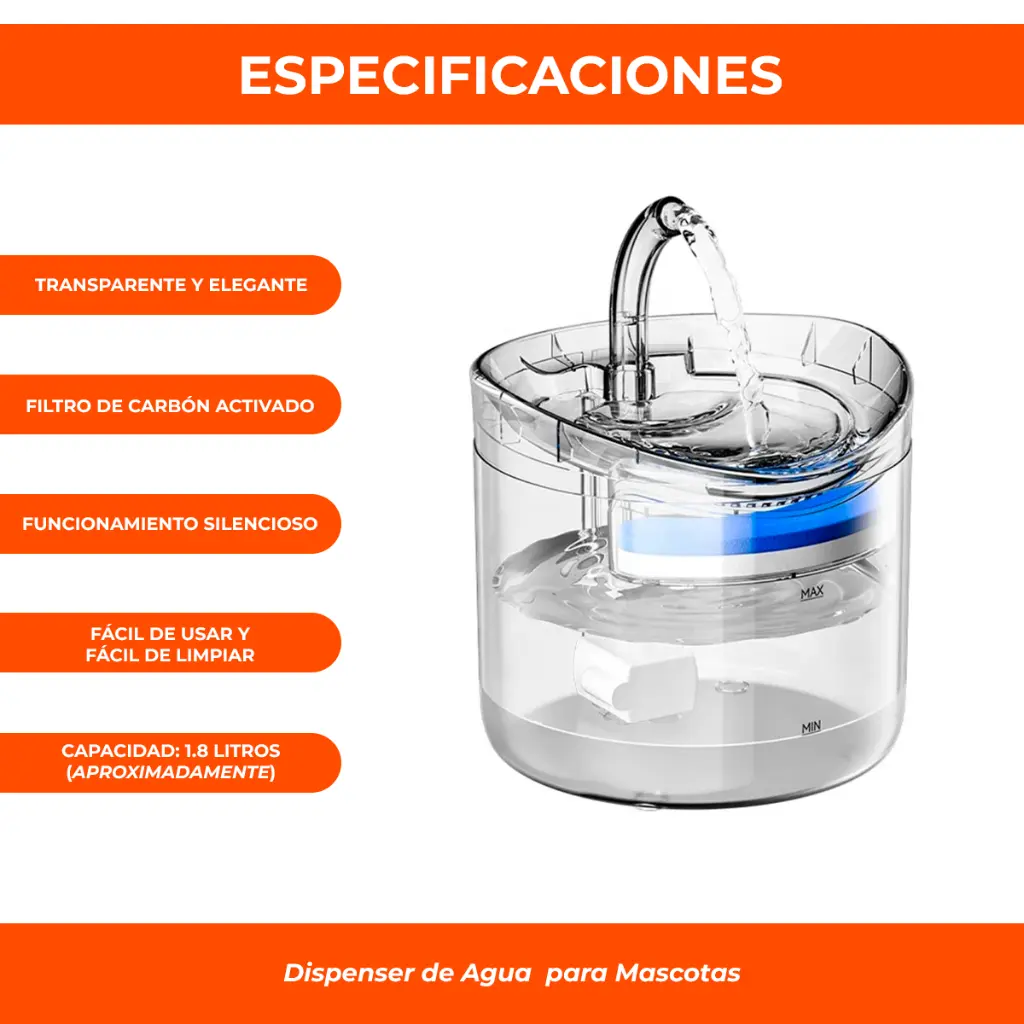 ESPECIFICACIONES

TRANSPARENTE Y ELEGANTE

FILTRO DE CARBÓN ACTIVADO

FUNCIONAMIENTO SILENCIOSO

FÁCIL DE USAR Y FÁCIL DE LIMPIAR

CAPACIDAD: 1.8 LITROS (APROXIMADAMENTE)

MAX

MIN

Dispenser de Agua para Mascotas